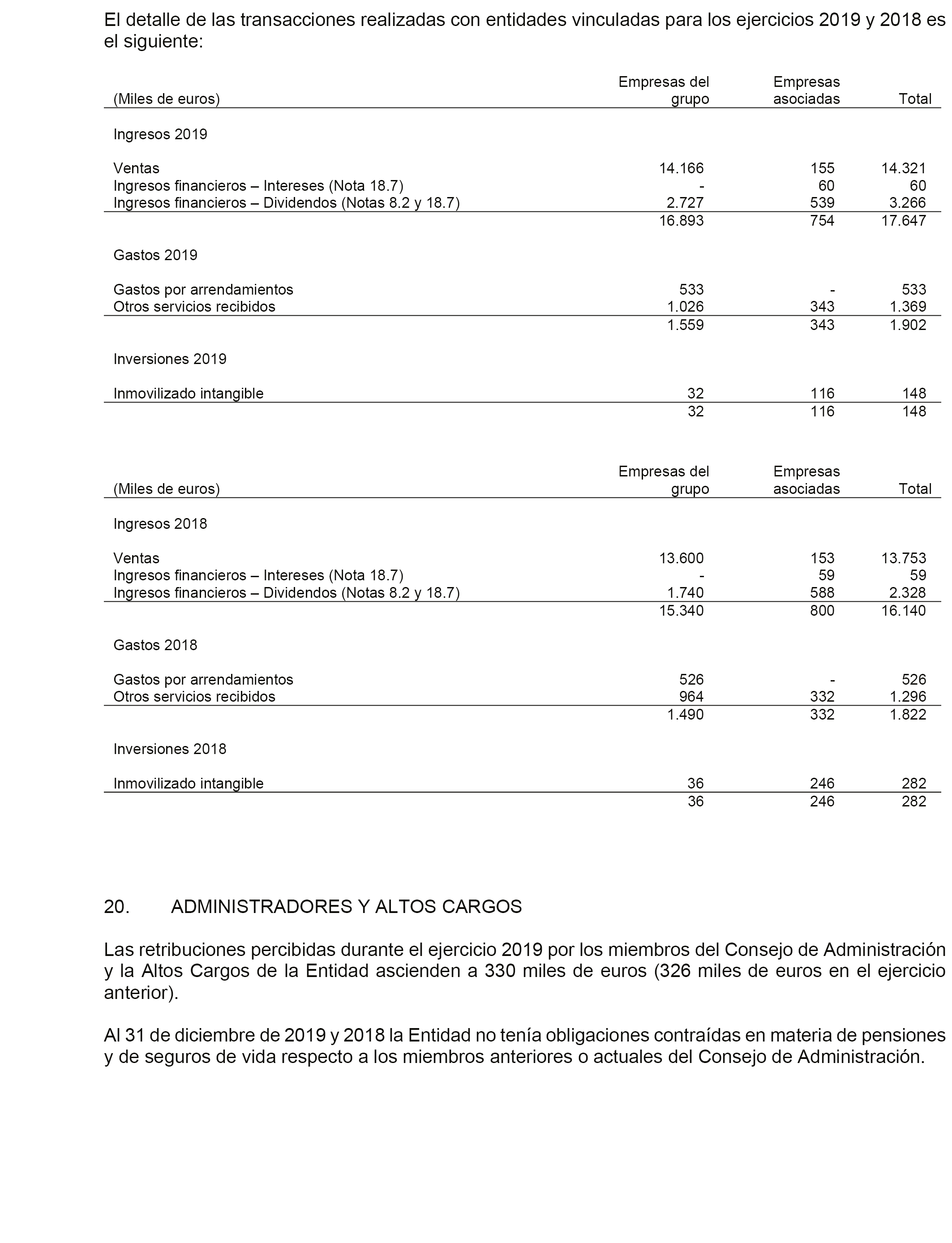 El detalle de las transacciones realizadas con entidades vinculadas para los ejercicios 2019 y 2018 es el siguiente:

| (Miles de euros) | Empresas del grupo | Empresas asociadas | Total |
|---|---|---|---|
| Ingresos 2019 | | | |
| Ventas | 14.166 | 155 | 14.321 |
| Ingresos financieros – Intereses (Nota 18.7) | - | 60 | 60 |
| Ingresos financieros – Dividendos (Notas 8.2 y 18.7) | 2.727 | 539 | 3.266 |
| | 16.893 | 754 | 17.647 |
| Gastos 2019 | | | |
| Gastos por arrendamientos | 533 | - | 533 |
| Otros servicios recibidos | 1.026 | 343 | 1.369 |
| | 1.559 | 343 | 1.902 |
| Inversiones 2019 | | | |
| Inmovilizado intangible | 32 | 116 | 148 |
| | 32 | 116 | 148 |

| (Miles de euros) | Empresas del grupo | Empresas asociadas | Total |
|---|---|---|---|
| Ingresos 2018 | | | |
| Ventas | 13.600 | 153 | 13.753 |
| Ingresos financieros – Intereses (Nota 18.7) | - | 59 | 59 |
| Ingresos financieros – Dividendos (Notas 8.2 y 18.7) | 1.740 | 588 | 2.328 |
| | 15.340 | 800 | 16.140 |
| Gastos 2018 | | | |
| Gastos por arrendamientos | 526 | - | 526 |
| Otros servicios recibidos | 964 | 332 | 1.296 |
| | 1.490 | 332 | 1.822 |
| Inversiones 2018 | | | |
| Inmovilizado intangible | 36 | 246 | 282 |
| | 36 | 246 | 282 |

20. ADMINISTRADORES Y ALTOS CARGOS

Las retribuciones percibidas durante el ejercicio 2019 por los miembros del Consejo de Administración y la Altos Cargos de la Entidad ascienden a 330 miles de euros (326 miles de euros en el ejercicio anterior).

Al 31 de diciembre de 2019 y 2018 la Entidad no tenía obligaciones contraídas en materia de pensiones y de seguros de vida respecto a los miembros anteriores o actuales del Consejo de Administración.